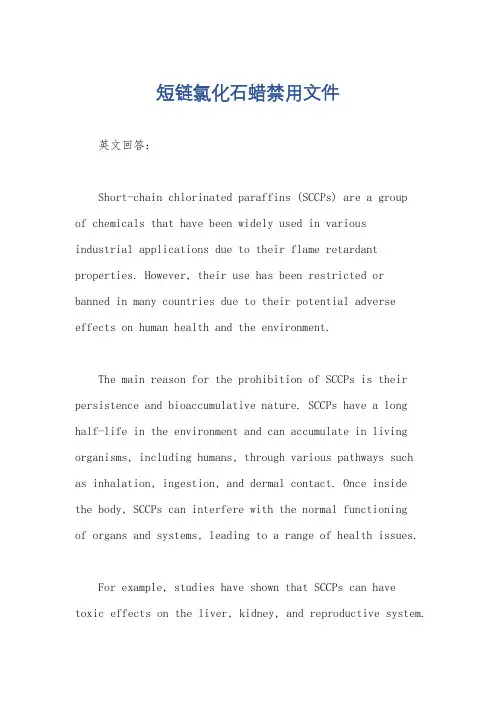 短链氯化石蜡禁用文件

英文回答：

Short-chain chlorinated paraffins (SCCPs) are a group of chemicals that have been widely used in various industrial applications due to their flame retardant properties. However, their use has been restricted or banned in many countries due to their potential adverse effects on human health and the environment.

The main reason for the prohibition of SCCPs is their persistence and bioaccumulative nature. SCCPs have a long half-life in the environment and can accumulate in living organisms, including humans, through various pathways such as inhalation, ingestion, and dermal contact. Once inside the body, SCCPs can interfere with the normal functioning of organs and systems, leading to a range of health issues.

For example, studies have shown that SCCPs can have toxic effects on the liver, kidney, and reproductive system.